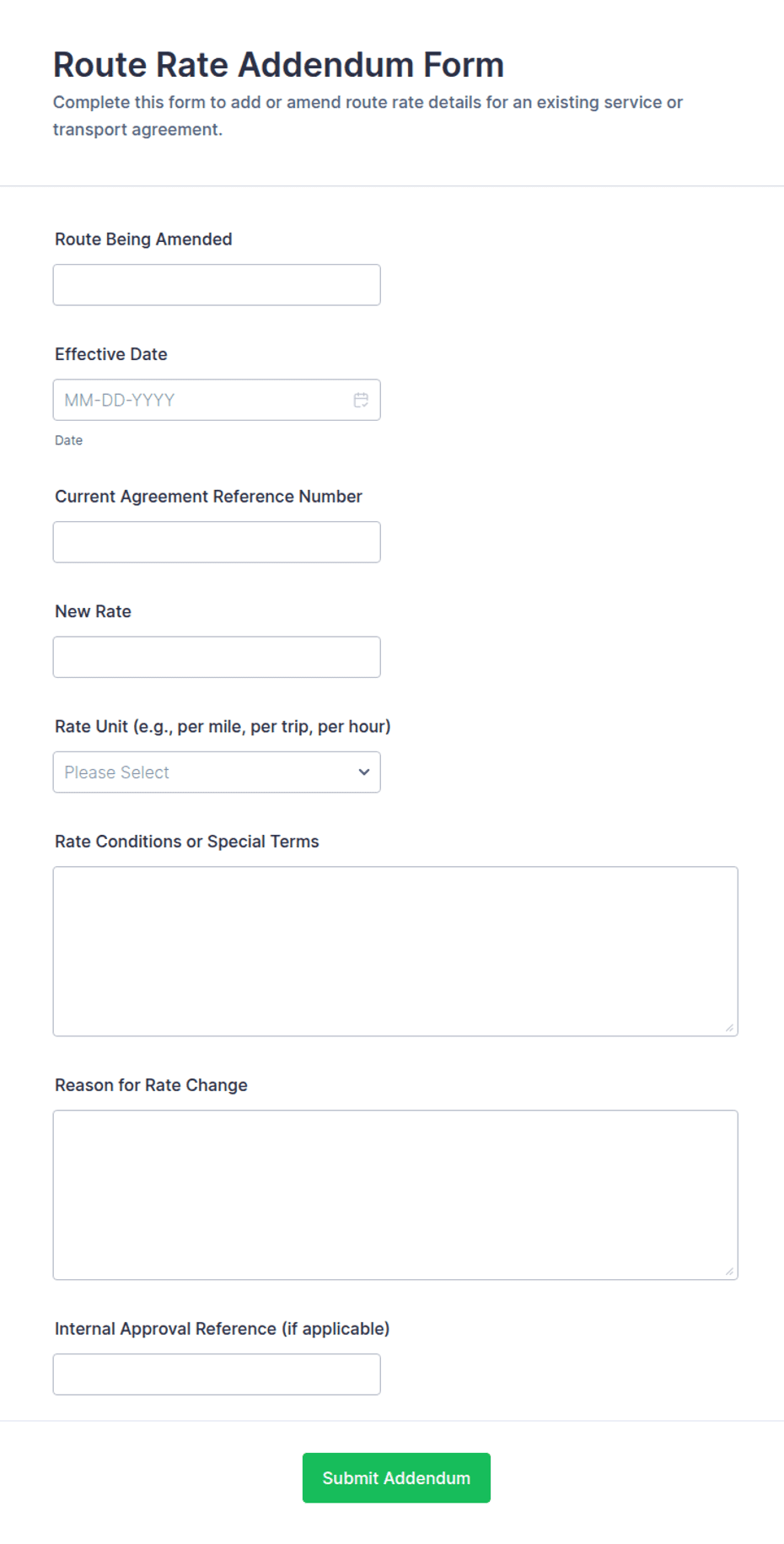 Route Rate Addendum Form

Complete this form to add or amend route rate details for an existing service or transport agreement.

Route Being Amended

Effective Date

MM-DD-YYYY

Date

Current Agreement Reference Number

New Rate

Rate Unit (e.g., per mile, per trip, per hour)

Please Select

Rate Conditions or Special Terms

Reason for Rate Change

Internal Approval Reference (if applicable)

Submit Addendum